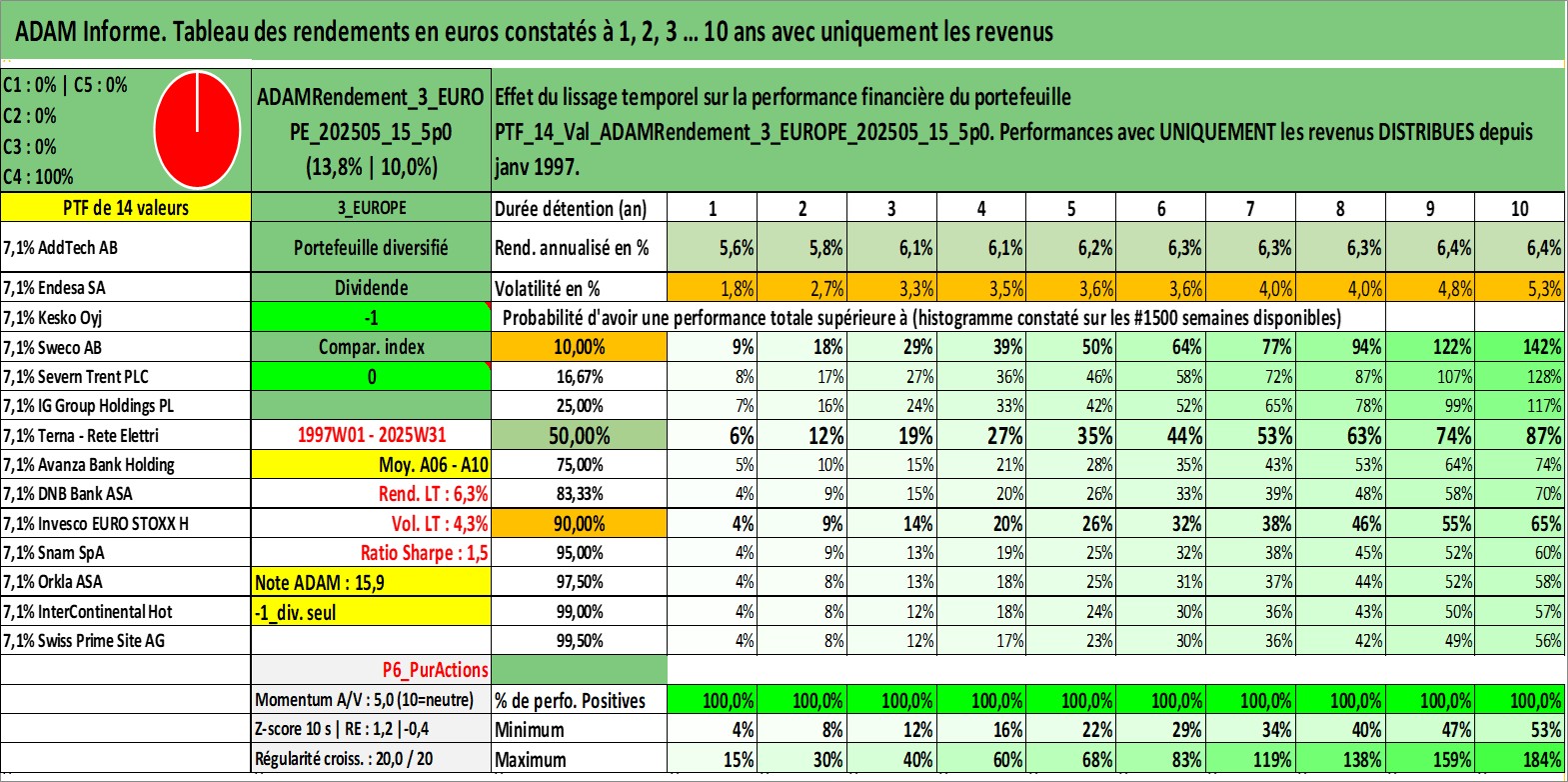 ADAM Informe. Tableau des rendements en euros constatés à 1, 2, 3 ... 10 ans avec uniquement les revenus

C1 : 0% | C5 : 0%
C2 : 0%
C3 : 0%
C4 : 100%

ADAMRendement_3_EURO PE_202505_15_5p0 (13,8% | 10,0%)

Effet du lissage temporel sur la performance financière du portefeuille PTF_14_Val_ADAMRendement_3_EUROPE_202505_15_5p0. Performances avec UNIQUEMENT les revenus DISTRIBUES depuis janv 1997.

| PTF de 14 valeurs | 3_EUROPE | Durée détention (an) | 1 | 2 | 3 | 4 | 5 | 6 | 7 | 8 | 9 | 10 |
|---|---|---|---|---|---|---|---|---|---|---|---|---|
| 7,1% AddTech AB | Portefeuille diversifié | Rend. annualisé en % | 5,6% | 5,8% | 6,1% | 6,1% | 6,2% | 6,3% | 6,3% | 6,3% | 6,4% | 6,4% |
| 7,1% Endesa SA | Dividende | Volatilité en % | 1,8% | 2,7% | 3,3% | 3,5% | 3,6% | 3,6% | 4,0% | 4,0% | 4,8% | 5,3% |
| 7,1% Kesko Oyj | -1 | Probabilité d'avoir une performance totale supérieure à (histogramme constaté sur les #1500 semaines disponibles) | | | | | | | | | | |
| 7,1% Sweco AB | Compar. index | 10,00% | 9% | 18% | 29% | 39% | 50% | 64% | 77% | 94% | 122% | 142% |
| 7,1% Severn Trent PLC | 0 | 16,67% | 8% | 17% | 27% | 36% | 46% | 58% | 72% | 87% | 107% | 128% |
| 7,1% IG Group Holdings PL | | 25,00% | 7% | 16% | 24% | 33% | 42% | 52% | 65% | 78% | 99% | 117% |
| 7,1% Terna - Rete Elettri | 1997W01 - 2025W31 | 50,00% | 6% | 12% | 19% | 27% | 35% | 44% | 53% | 63% | 74% | 87% |
| 7,1% Avanza Bank Holding | Moy. A06 - A10 | 75,00% | 5% | 10% | 15% | 21% | 28% | 35% | 43% | 53% | 64% | 74% |
| 7,1% DNB Bank ASA | Rend. LT : 6,3% | 83,33% | 4% | 9% | 15% | 20% | 26% | 33% | 39% | 48% | 58% | 70% |
| 7,1% Invesco EURO STOXX H | Vol. LT : 4,3% | 90,00% | 4% | 9% | 14% | 20% | 26% | 32% | 38% | 46% | 55% | 65% |
| 7,1% Snam SpA | Ratio Sharpe : 1,5 | 95,00% | 4% | 9% | 13% | 19% | 25% | 32% | 38% | 45% | 52% | 60% |
| 7,1% Orkla ASA | Note ADAM : 15,9 | 97,50% | 4% | 8% | 13% | 18% | 25% | 31% | 37% | 44% | 52% | 58% |
| 7,1% InterContinental Hot | -1_div. seul | 99,00% | 4% | 8% | 12% | 18% | 24% | 30% | 36% | 43% | 50% | 57% |
| 7,1% Swiss Prime Site AG | | 99,50% | 4% | 8% | 12% | 17% | 23% | 30% | 36% | 42% | 49% | 56% |
| | P6_PurActions | | | | | | | | | | | |
| | Momentum A/V : 5,0 (10=neutre) | % de perfo. Positives | 100,0% | 100,0% | 100,0% | 100,0% | 100,0% | 100,0% | 100,0% | 100,0% | 100,0% | 100,0% |
| | Z-score 10 s \| RE : 1,2 \|-0,4 | Minimum | 4% | 8% | 12% | 16% | 22% | 29% | 34% | 40% | 47% | 53% |
| | Régularité croiss. : 20,0 / 20 | Maximum | 15% | 30% | 40% | 60% | 68% | 83% | 119% | 138% | 159% | 184% |